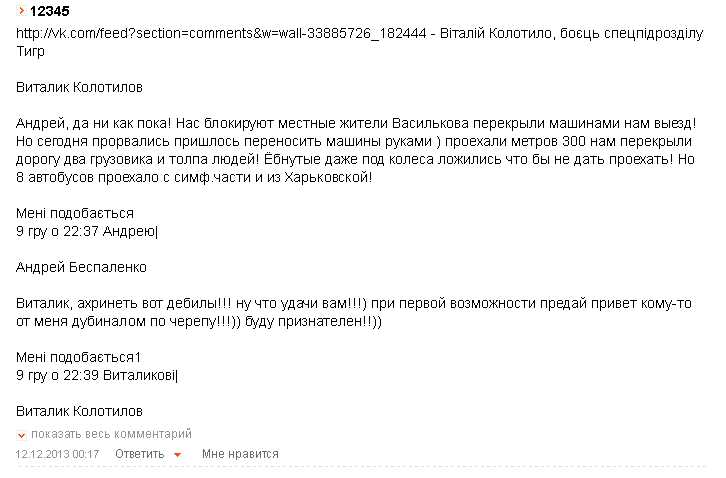 12345

http://vk.com/feed?section=comments&w=wall-33885726_182444 - Віталій Колотило, боєць спецпідрозділу Тигр

Виталик Колотилов

Андрей, да ни как пока! Нас блокируют местные жители Василькова перекрыли машинами нам выезд! Но сегодня прорвались пришлось переносить машины руками ) проехали метров 300 нам перекрыли дорогу два грузовика и толпа людей! Ёбнутые даже под колеса ложились что бы не дать проехать! Но 8 автобусов проехало с симф.части и из Харьковской!

Мені подобається
9 гру о 22:37 Андрею|

Андрей Беспаленко

Виталик, ахринеть вот дебилы!!! ну что удачи вам!!!) при первой возможности предай привет кому-то от меня дубиналом по черепу!!!)) буду признателен!!))

Мені подобається1
9 гру о 22:39 Виталикові|

Виталик Колотилов

показать весь комментарий

12.12.2013 00:17 Ответить Мне нравится